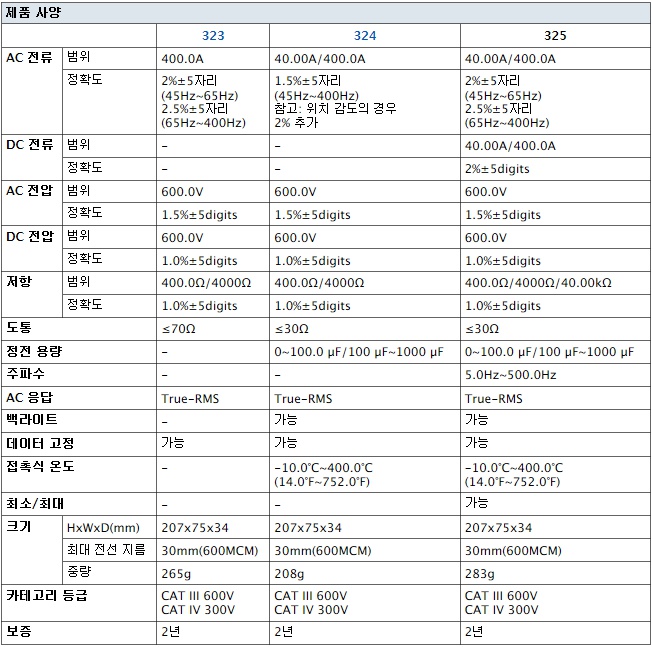 제품 사양

| | | 323 | 324 | 325 |
|---|---|---|---|---|
| AC 전류 | 범위 | 400.0A | 40.00A/400.0A | 40.00A/400.0A |
| | 정확도 | 2%±5자리 (45Hz~65Hz) 2.5%±5자리 (65Hz~400Hz) | 1.5%±5자리 (45Hz~400Hz) 참고: 위치 감도의 경우 2% 추가 | 2%±5자리 (45Hz~65Hz) 2.5%±5자리 (65Hz~400Hz) |
| DC 전류 | 범위 | – | – | 40.00A/400.0A |
| | 정확도 | – | – | 2%±5digits |
| AC 전압 | 범위 | 600.0V | 600.0V | 600.0V |
| | 정확도 | 1.5%±5digits | 1.5%±5digits | 1.5%±5digits |
| DC 전압 | 범위 | 600.0V | 600.0V | 600.0V |
| | 정확도 | 1.0%±5digits | 1.0%±5digits | 1.0%±5digits |
| 저항 | 범위 | 400.0Ω/4000Ω | 400.0Ω/4000Ω | 400.0Ω/4000Ω/40.00kΩ |
| | 정확도 | 1.0%±5digits | 1.0%±5digits | 1.0%±5digits |
| 도통 | | ≤70Ω | ≤30Ω | ≤30Ω |
| 정전 용량 | | – | 0~100.0 μF/100 μF~1000 μF | 0~100.0 μF/100 μF~1000 μF |
| 주파수 | | – | – | 5.0Hz~500.0Hz |
| AC 응답 | | True-RMS | True-RMS | True-RMS |
| 백라이트 | | – | 가능 | 가능 |
| 데이터 고정 | | 가능 | 가능 | 가능 |
| 접촉식 온도 | | – | -10.0°C~400.0°C (14.0°F~752.0°F) | -10.0°C~400.0°C (14.0°F~752.0°F) |
| 최소/최대 | | – | – | 가능 |
| 크기 | HxWxD(mm) | 207x75x34 | 207x75x34 | 207x75x34 |
| | 최대 전선 지름 | 30mm(600MCM) | 30mm(600MCM) | 30mm(600MCM) |
| | 중량 | 265g | 208g | 283g |
| 카테고리 등급 | | CAT III 600V CAT IV 300V | CAT III 600V CAT IV 300V | CAT III 600V CAT IV 300V |
| 보증 | | 2년 | 2년 | 2년 |